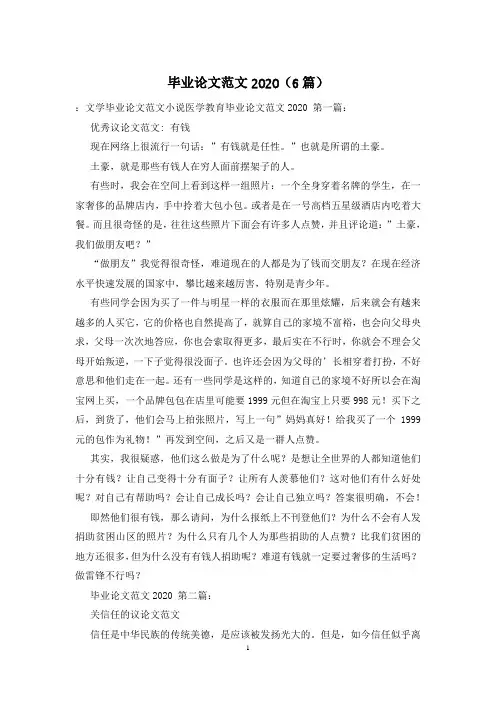 毕业论文范文 2020（6 篇）

：文学毕业论文范文小说医学教育毕业论文范文 2020 第一篇：

优秀议论文范文：有钱

现在网络上很流行一句话："有钱就是任性。"也就是所谓的土豪。

土豪，就是那些有钱人在穷人面前摆架子的人。

有些时，我会在空间上看到这样一组照片：一个全身穿着名牌的学生，在一家奢侈的品牌店内，手中拎着大包小包。或者是在一号高档五星级酒店内吃着大餐。而且很奇怪的是，往往这些照片下面会有许多人点赞，并且评论道："土豪，我们做朋友吧？"

"做朋友"我觉得很奇怪，难道现在的人都是为了钱而交朋友？在现在经济水平快速发展的国家中，攀比越来越厉害，特别是青少年。

有些同学会因为买了一件与明星一样的衣服而在那里炫耀，后来就会有越来越多的人买它，它的价格也自然提高了，就算自己的家境不富裕，也会向父母央求，父母一次次地答应，你也会索取得更多，最后实在不行时，你就会不理会父母开始叛逆，一下子觉得很没面子，也许还会因为父母的'长相穿着打扮，不好意思和他们走在一起。还有一些同学是这样的，知道自己的家境不好所以会在淘宝网上买，一个品牌包包在店里可能要 1999 元但在淘宝上只要 998 元！买下之后，到货了，他们会马上拍张照片，写上一句"妈妈真好！给我买了一个 1999 元的包作为礼物！"再发到空间，之后又是一群人点赞。

其实，我很疑惑，他们这么做是为了什么呢？是想让全世界的人都知道他们十分有钱？让自己变得十分有面子？让所有人羡慕他们？这对他们有什么好处呢？对自己有帮助吗？会让自己成长吗？会让自己独立吗？答案很明确，不会！

即然他们很有钱，那么请问，为什么报纸上不刊登他们？为什么不会有人发捐助贫困山区的照片？为什么只有几个人为那些捐助的人点赞？比我们贫困的地方还很多，但为什么没有有钱人捐助呢？难道有钱就一定要过奢侈的生活吗？做雷锋不行吗？

毕业论文范文 2020 第二篇：

关信任的议论文范文

信任是中华民族的传统美德，是应该被发扬光大的。但是，如今信任似乎离

1